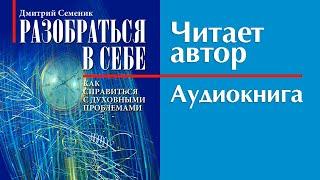 Дмитрий Семеник
РАЗОБРАТЬСЯ В СЕБЕ
КАК СПРАВИТЬСЯ С ДУХОВНЫМИ ПРОБЛЕМАМИ

Читает автор

Аудиокнига